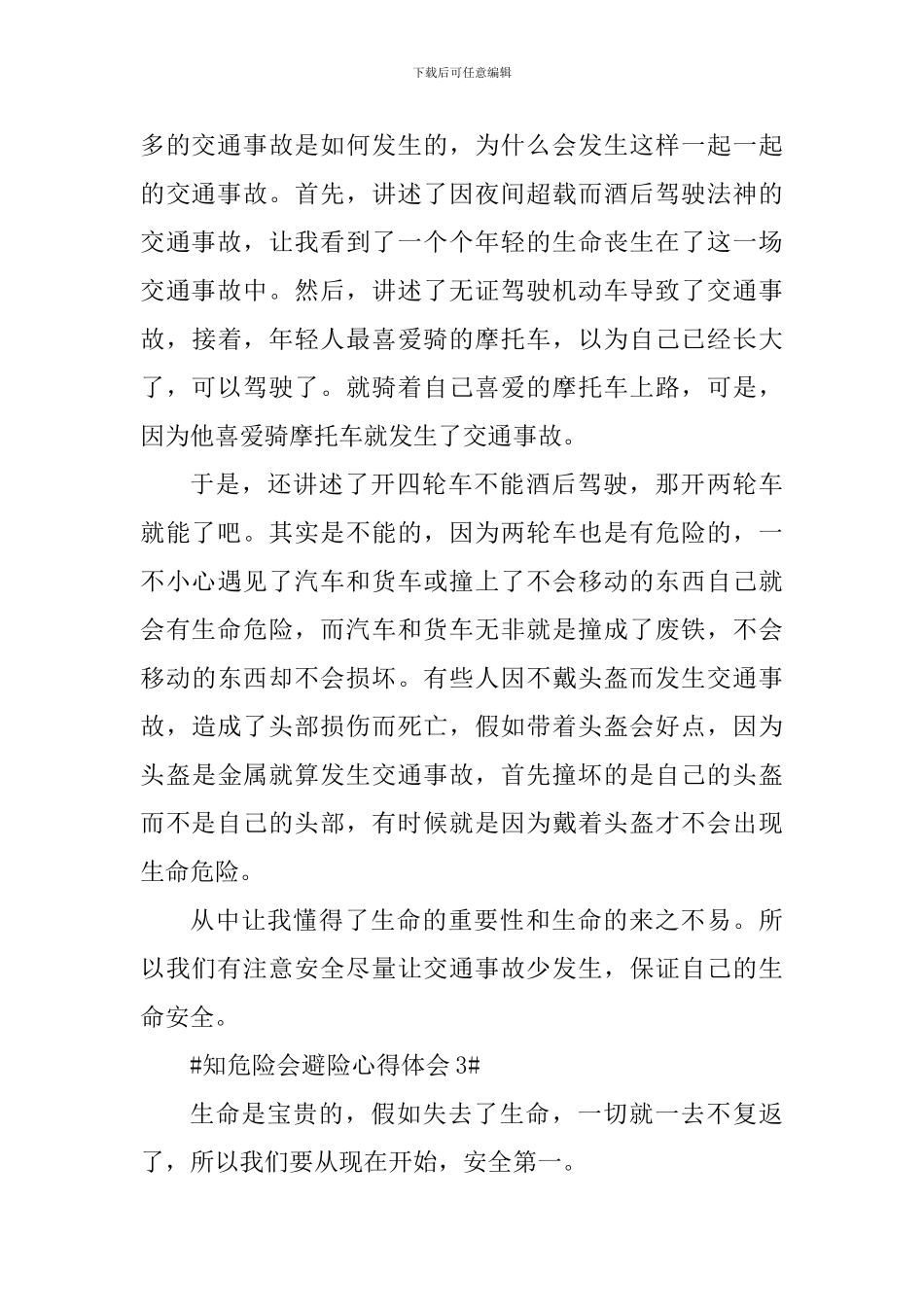 下载后可任意编辑

多的交通事故是如何发生的，为什么会发生这样一起一起的交通事故。首先，讲述了因夜间超载而酒后驾驶法神的交通事故，让我看到了一个个年轻的生命丧生在了这一场交通事故中。然后，讲述了无证驾驶机动车导致了交通事故，接着，年轻人最喜爱骑的摩托车，以为自己已经长大了，可以驾驶了。就骑着自己喜爱的摩托车上路，可是，因为他喜爱骑摩托车就发生了交通事故。

于是，还讲述了开四轮车不能酒后驾驶，那开两轮车就能了吧。其实是不能的，因为两轮车也是有危险的，一不小心遇见了汽车和货车或撞上了不会移动的东西自己就会有生命危险，而汽车和货车无非就是撞成了废铁，不会移动的东西却不会损坏。有些人因不戴头盔而发生交通事故，造成了头部损伤而死亡，假如带着头盔会好点，因为头盔是金属就算发生交通事故，首先撞坏的是自己的头盔而不是自己的头部，有时候就是因为戴着头盔才不会出现生命危险。

从中让我懂得了生命的重要性和生命的来之不易。所以我们有注意安全尽量让交通事故少发生，保证自己的生命安全。

#知危险会避险心得体会 3#

生命是宝贵的，假如失去了生命，一切就一去不复返了，所以我们要从现在开始，安全第一。